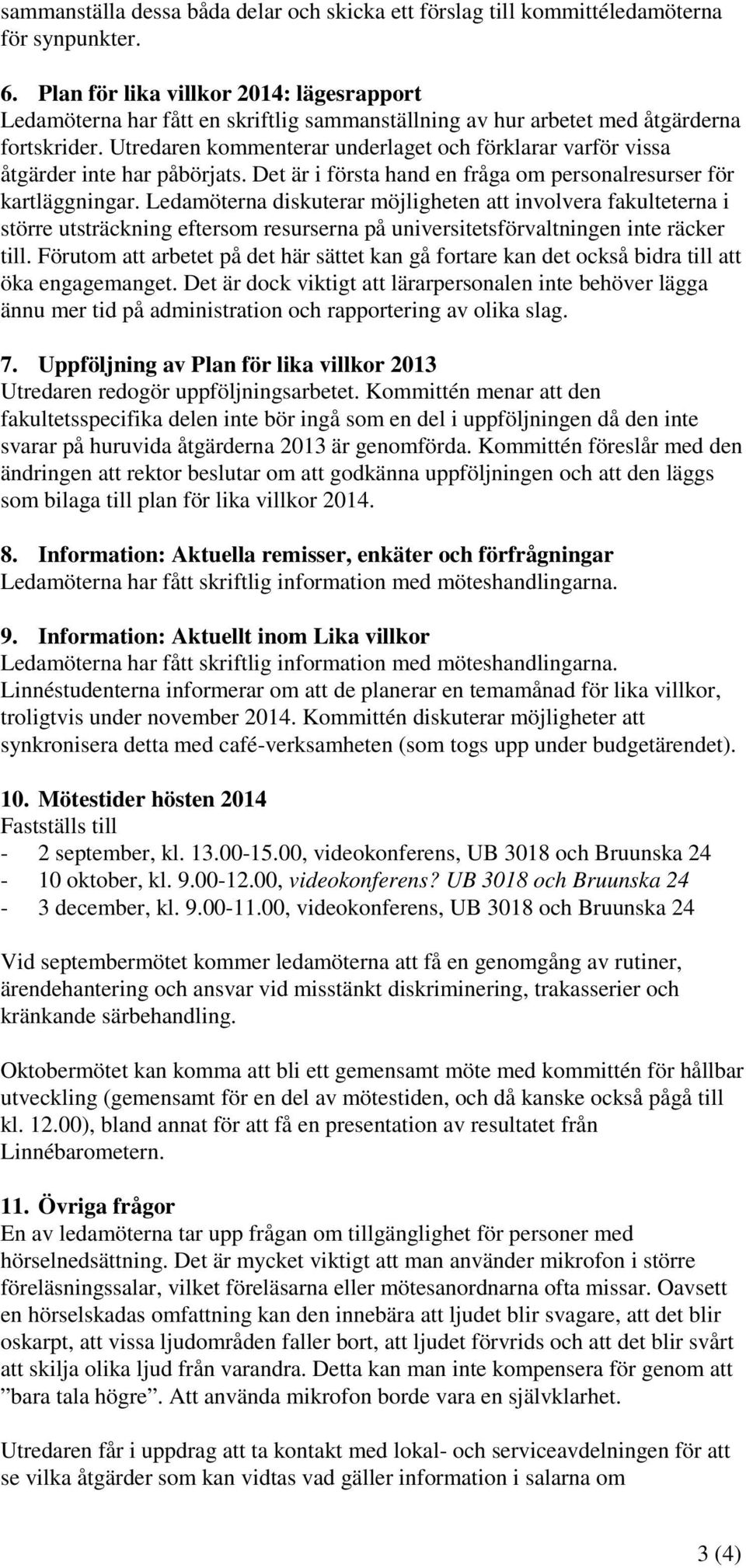 sammanställa dessa båda delar och skicka ett förslag till kommittéledamöterna för synpunkter.

6. Plan för lika villkor 2014: lägesrapport
Ledamöterna har fått en skriftlig sammanställning av hur arbetet med åtgärderna fortskrider. Utredaren kommenterar underlaget och förklarar varför vissa åtgärder inte har påbörjats. Det är i första hand en fråga om personalresurser för kartläggningar. Ledamöterna diskuterar möjligheten att involvera fakulteterna i större utsträckning eftersom resurserna på universitetsförvaltningen inte räcker till. Förutom att arbetet på det här sättet kan gå fortare kan det också bidra till att öka engagemanget. Det är dock viktigt att lärarpersonalen inte behöver lägga ännu mer tid på administration och rapportering av olika slag.

7. Uppföljning av Plan för lika villkor 2013
Utredaren redogör uppföljningsarbetet. Kommittén menar att den fakultetsspecifika delen inte bör ingå som en del i uppföljningen då den inte svarar på huruvida åtgärderna 2013 är genomförda. Kommittén föreslår med den ändringen att rektor beslutar om att godkänna uppföljningen och att den läggs som bilaga till plan för lika villkor 2014.

8. Information: Aktuella remisser, enkäter och förfrågningar
Ledamöterna har fått skriftlig information med möteshandlingarna.

9. Information: Aktuellt inom Lika villkor
Ledamöterna har fått skriftlig information med möteshandlingarna. Linnéstudenterna informerar om att de planerar en temamånad för lika villkor, troligtvis under november 2014. Kommittén diskuterar möjligheter att synkronisera detta med café-verksamheten (som togs upp under budgetärendet).

10. Mötestider hösten 2014
Fastställs till
- 2 september, kl. 13.00-15.00, videokonferens, UB 3018 och Bruunska 24
- 10 oktober, kl. 9.00-12.00, videokonferens? UB 3018 och Bruunska 24
- 3 december, kl. 9.00-11.00, videokonferens, UB 3018 och Bruunska 24

Vid septembermötet kommer ledamöterna att få en genomgång av rutiner, ärendehantering och ansvar vid misstänkt diskriminering, trakasserier och kränkande särbehandling.

Oktobermötet kan komma att bli ett gemensamt möte med kommittén för hållbar utveckling (gemensamt för en del av mötestiden, och då kanske också pågå till kl. 12.00), bland annat för att få en presentation av resultatet från Linnébarometern.

11. Övriga frågor
En av ledamöterna tar upp frågan om tillgänglighet för personer med hörselnedsättning. Det är mycket viktigt att man använder mikrofon i större föreläsningssalar, vilket föreläsarna eller mötesanordnarna ofta missar. Oavsett en hörselskadas omfattning kan den innebära att ljudet blir svagare, att det blir oskarpt, att vissa ljudområden faller bort, att ljudet förvrids och att det blir svårt att skilja olika ljud från varandra. Detta kan man inte kompensera för genom att ”bara tala högre”. Att använda mikrofon borde vara en självklarhet.

Utredaren får i uppdrag att ta kontakt med lokal- och serviceavdelningen för att se vilka åtgärder som kan vidtas vad gäller information i salarna om

3 (4)